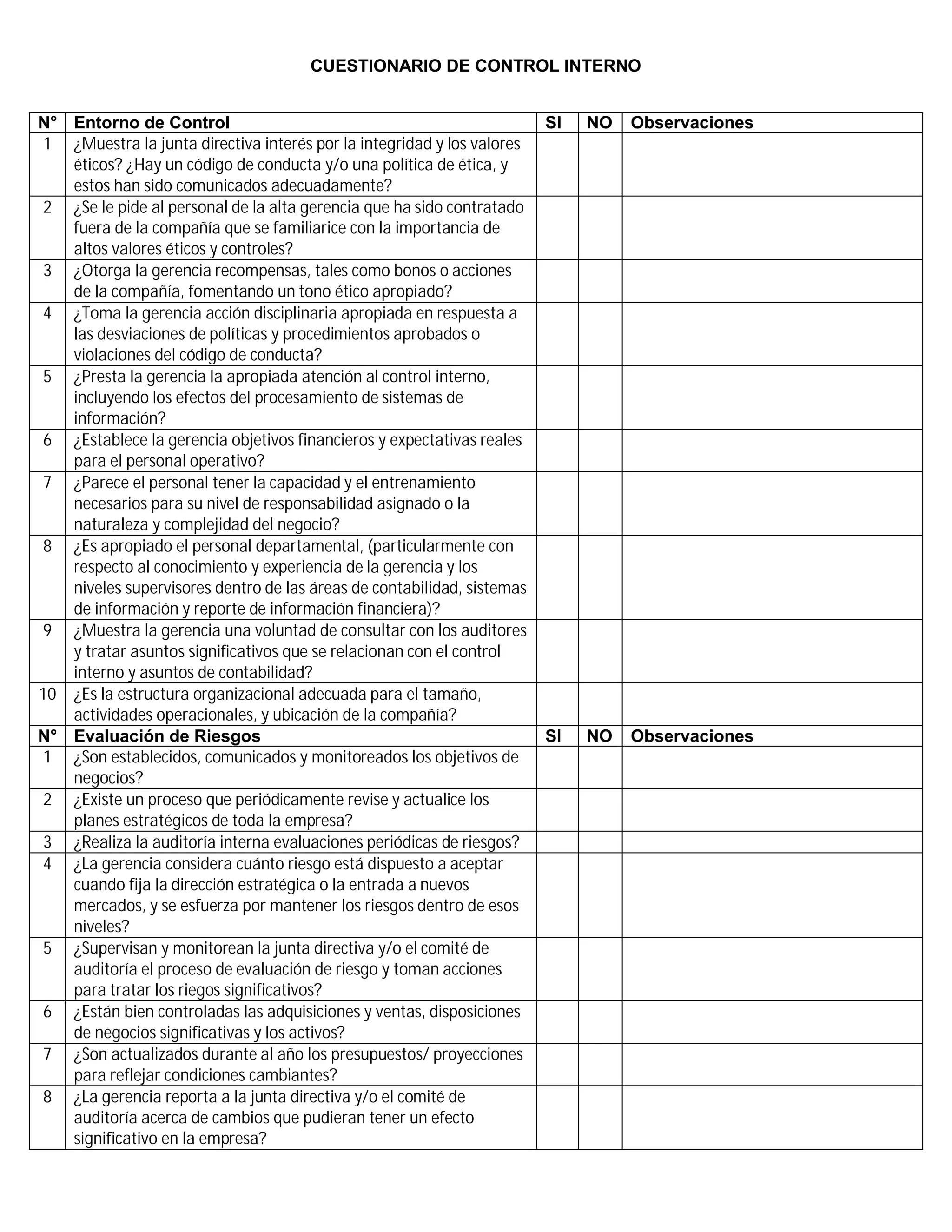 CUESTIONARIO DE CONTROL INTERNO

| N° | Entorno de Control | SI | NO | Observaciones |
|---|---|---|---|---|
| 1 | ¿Muestra la junta directiva interés por la integridad y los valores éticos? ¿Hay un código de conducta y/o una política de ética, y estos han sido comunicados adecuadamente? | | | |
| 2 | ¿Se le pide al personal de la alta gerencia que ha sido contratado fuera de la compañía que se familiarice con la importancia de altos valores éticos y controles? | | | |
| 3 | ¿Otorga la gerencia recompensas, tales como bonos o acciones de la compañía, fomentando un tono ético apropiado? | | | |
| 4 | ¿Toma la gerencia acción disciplinaria apropiada en respuesta a las desviaciones de políticas y procedimientos aprobados o violaciones del código de conducta? | | | |
| 5 | ¿Presta la gerencia la apropiada atención al control interno, incluyendo los efectos del procesamiento de sistemas de información? | | | |
| 6 | ¿Establece la gerencia objetivos financieros y expectativas reales para el personal operativo? | | | |
| 7 | ¿Parece el personal tener la capacidad y el entrenamiento necesarios para su nivel de responsabilidad asignado o la naturaleza y complejidad del negocio? | | | |
| 8 | ¿Es apropiado el personal departamental, (particularmente con respecto al conocimiento y experiencia de la gerencia y los niveles supervisores dentro de las áreas de contabilidad, sistemas de información y reporte de información financiera)? | | | |
| 9 | ¿Muestra la gerencia una voluntad de consultar con los auditores y tratar asuntos significativos que se relacionan con el control interno y asuntos de contabilidad? | | | |
| 10 | ¿Es la estructura organizacional adecuada para el tamaño, actividades operacionales, y ubicación de la compañía? | | | |
| N° | Evaluación de Riesgos | SI | NO | Observaciones |
| 1 | ¿Son establecidos, comunicados y monitoreados los objetivos de negocios? | | | |
| 2 | ¿Existe un proceso que periódicamente revise y actualice los planes estratégicos de toda la empresa? | | | |
| 3 | ¿Realiza la auditoría interna evaluaciones periódicas de riesgos? | | | |
| 4 | ¿La gerencia considera cuánto riesgo está dispuesto a aceptar cuando fija la dirección estratégica o la entrada a nuevos mercados, y se esfuerza por mantener los riesgos dentro de esos niveles? | | | |
| 5 | ¿Supervisan y monitorean la junta directiva y/o el comité de auditoría el proceso de evaluación de riesgo y toman acciones para tratar los riegos significativos? | | | |
| 6 | ¿Están bien controladas las adquisiciones y ventas, disposiciones de negocios significativas y los activos? | | | |
| 7 | ¿Son actualizados durante al año los presupuestos/ proyecciones para reflejar condiciones cambiantes? | | | |
| 8 | ¿La gerencia reporta a la junta directiva y/o el comité de auditoría acerca de cambios que pudieran tener un efecto significativo en la empresa? | | | |